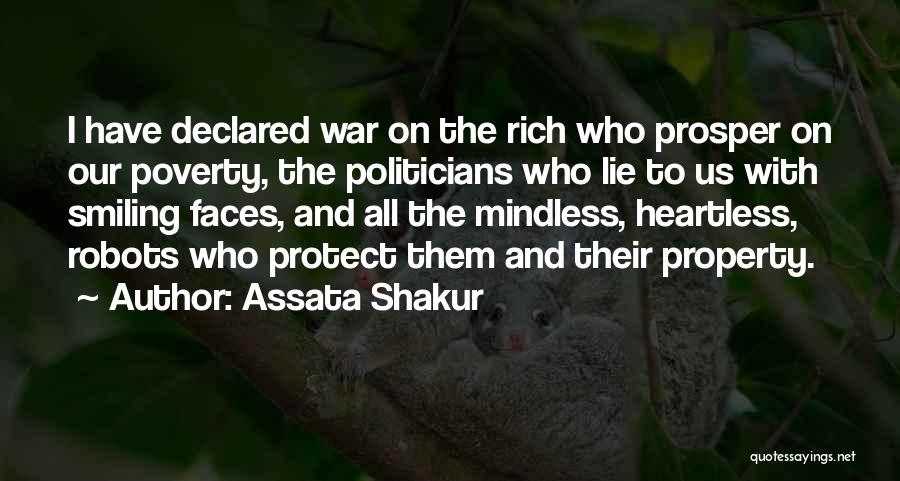 I have declared war on the rich who prosper on our poverty, the politicians who lie to us with smiling faces, and all the mindless, heartless, robots who protect them and their property.

~ Author: Assata Shakur

quotessayings.net